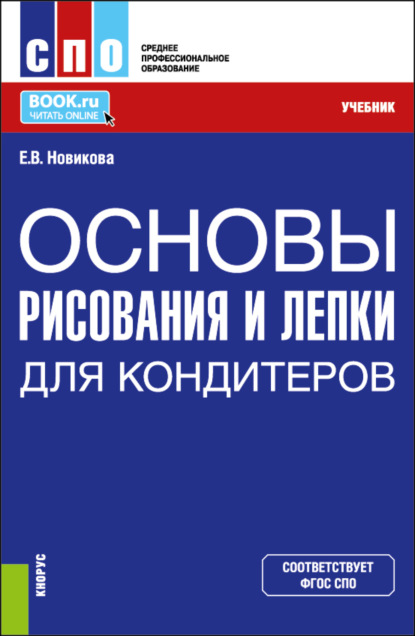 СПО

СРЕДНЕЕ ПРОФЕССИОНАЛЬНОЕ ОБРАЗОВАНИЕ

BOOK.ru
ЧИТАТЬ ONLINE

УЧЕБНИК

Е.В. Новикова

ОСНОВЫ РИСОВАНИЯ И ЛЕПКИ ДЛЯ КОНДИТЕРОВ

КНОРУС

СООТВЕТСТВУЕТ ФГОС СПО